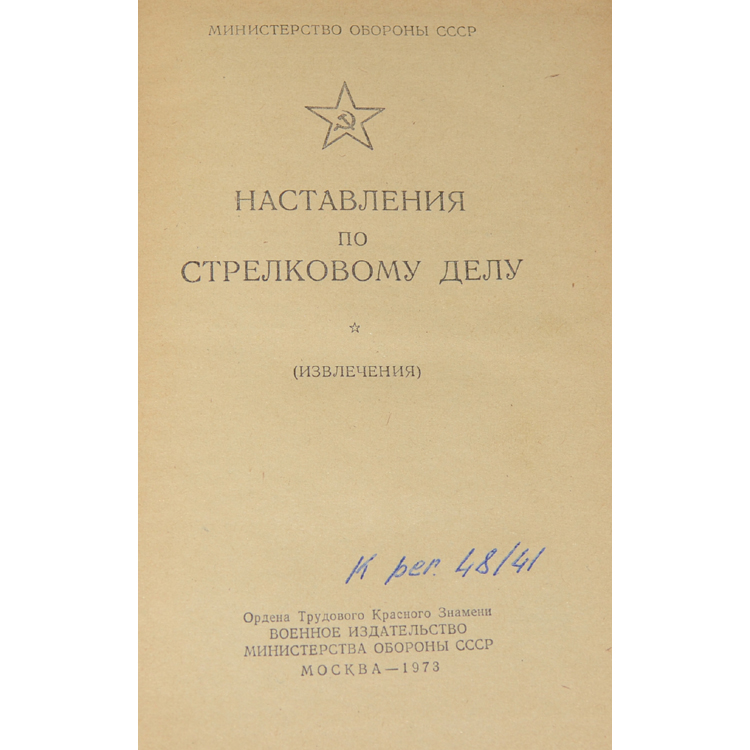 МИНИСТЕРСТВО ОБОРОНЫ СССР

НАСТАВЛЕНИЯ
ПО
СТРЕЛКОВОМУ ДЕЛУ

☆

(ИЗВЛЕЧЕНИЯ)

К рег. 48/41

Ордена Трудового Красного Знамени
ВОЕННОЕ ИЗДАТЕЛЬСТВО
МИНИСТЕРСТВА ОБОРОНЫ СССР
МОСКВА—1973